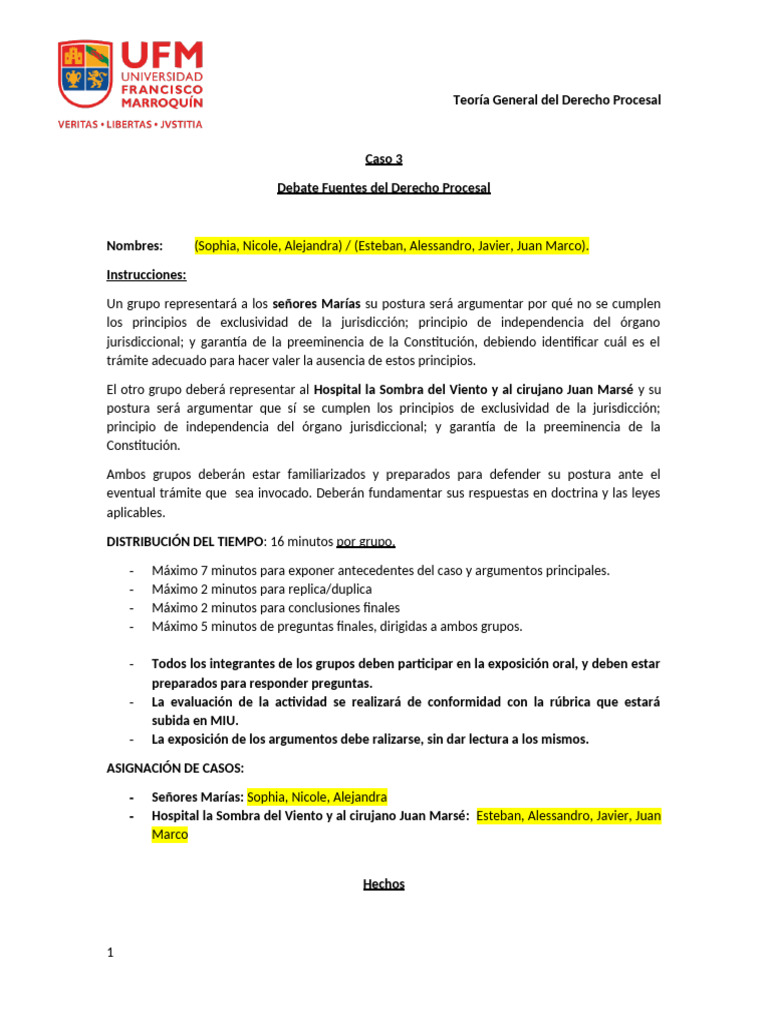 UFM
UNIVERSIDAD
FRANCISCO
MARROQUÍN
VERITAS • LIBERTAS • JVSTITIA

Teoría General del Derecho Procesal

Caso 3

Debate Fuentes del Derecho Procesal

Nombres: (Sophia, Nicole, Alejandra) / (Esteban, Alessandro, Javier, Juan Marco).

Instrucciones:

Un grupo representará a los señores Marías su postura será argumentar por qué no se cumplen los principios de exclusividad de la jurisdicción; principio de independencia del órgano jurisdiccional; y garantía de la preeminencia de la Constitución, debiendo identificar cuál es el trámite adecuado para hacer valer la ausencia de estos principios.

El otro grupo deberá representar al Hospital la Sombra del Viento y al cirujano Juan Marsé y su postura será argumentar que sí se cumplen los principios de exclusividad de la jurisdicción; principio de independencia del órgano jurisdiccional; y garantía de la preeminencia de la Constitución.

Ambos grupos deberán estar familiarizados y preparados para defender su postura ante el eventual trámite que sea invocado. Deberán fundamentar sus respuestas en doctrina y las leyes aplicables.

DISTRIBUCIÓN DEL TIEMPO: 16 minutos por grupo.

- Máximo 7 minutos para exponer antecedentes del caso y argumentos principales.
- Máximo 2 minutos para replica/duplica
- Máximo 2 minutos para conclusiones finales
- Máximo 5 minutos de preguntas finales, dirigidas a ambos grupos.

- Todos los integrantes de los grupos deben participar en la exposición oral, y deben estar preparados para responder preguntas.
- La evaluación de la actividad se realizará de conformidad con la rúbrica que estará subida en MIU.
- La exposición de los argumentos debe ralizarse, sin dar lectura a los mismos.

ASIGNACIÓN DE CASOS:

- Señores Marías: Sophia, Nicole, Alejandra
- Hospital la Sombra del Viento y al cirujano Juan Marsé: Esteban, Alessandro, Javier, Juan Marco

Hechos

1